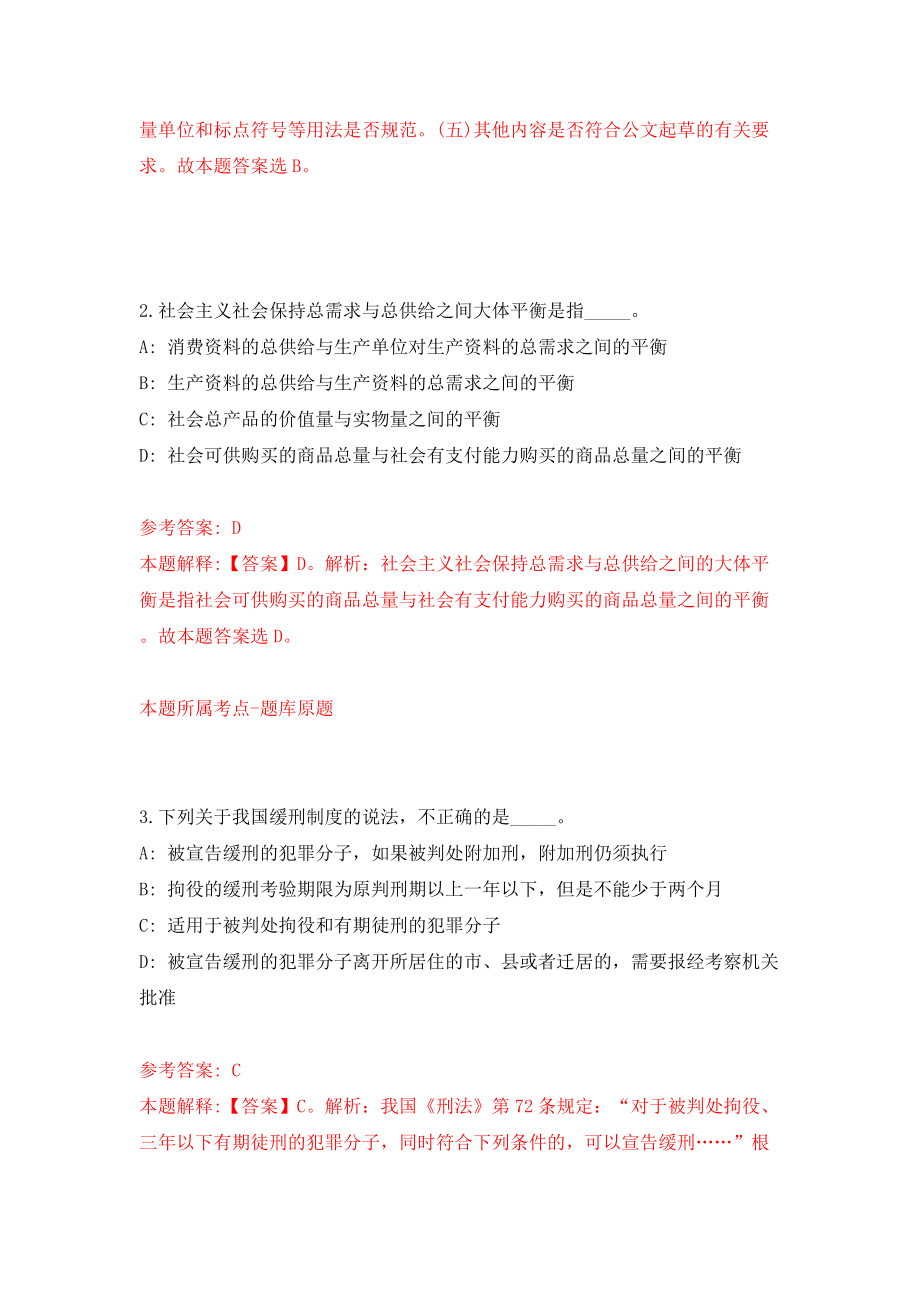 量单位和标点符号等用法是否规范。(五)其他内容是否符合公文起草的有关要求。故本题答案选 B。

2.社会主义社会保持总需求与总供给之间大体平衡是指_____。

A: 消费资料的总供给与生产单位对生产资料的总需求之间的平衡

B: 生产资料的总供给与生产资料的总需求之间的平衡

C: 社会总产品的价值量与实物量之间的平衡

D: 社会可供购买的商品总量与社会有支付能力购买的商品总量之间的平衡

参考答案: D

本题解释:【答案】D。解析：社会主义社会保持总需求与总供给之间的大体平衡是指社会可供购买的商品总量与社会有支付能力购买的商品总量之间的平衡。故本题答案选 D。

本题所属考点-题库原题

3.下列关于我国缓刑制度的说法，不正确的是_____。

A: 被宣告缓刑的犯罪分子，如果被判处附加刑，附加刑仍须执行

B: 拘役的缓刑考验期限为原判刑期以上一年以下，但是不能少于两个月

C: 适用于被判处拘役和有期徒刑的犯罪分子

D: 被宣告缓刑的犯罪分子离开所居住的市、县或者迁居的，需要报经考察机关批准

参考答案: C

本题解释:【答案】C。解析：我国《刑法》第 72 条规定：“对于被判处拘役、三年以下有期徒刑的犯罪分子，同时符合下列条件的，可以宣告缓刑……”根